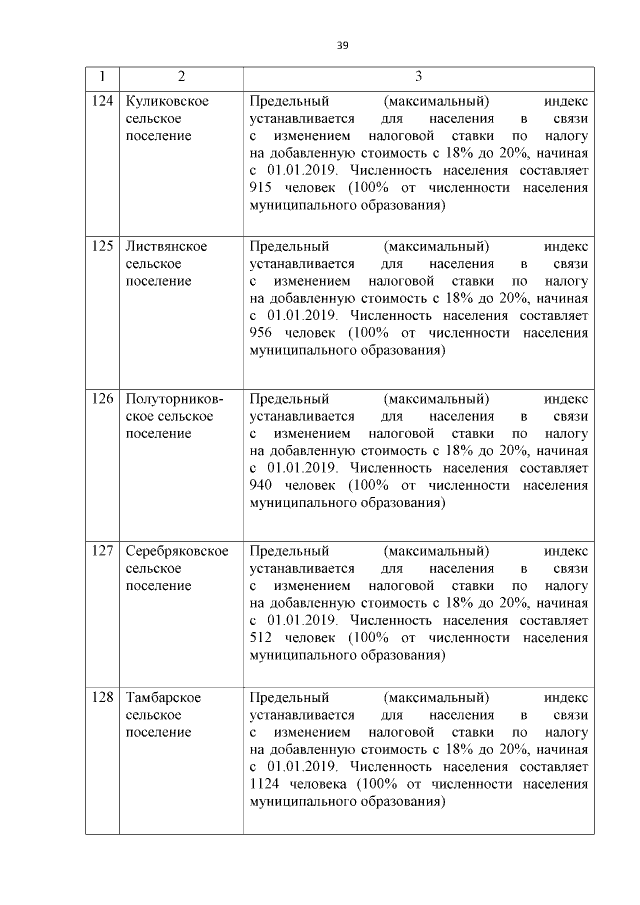 39

| 1 | 2 | 3 |
|---|---|---|
| 124 | Куликовское сельское поселение | Предельный (максимальный) индекс устанавливается для населения в связи с изменением налоговой ставки по налогу на добавленную стоимость с 18% до 20%, начиная с 01.01.2019. Численность населения составляет 915 человек (100% от численности населения муниципального образования) |
| 125 | Листвянское сельское поселение | Предельный (максимальный) индекс устанавливается для населения в связи с изменением налоговой ставки по налогу на добавленную стоимость с 18% до 20%, начиная с 01.01.2019. Численность населения составляет 956 человек (100% от численности населения муниципального образования) |
| 126 | Полуторниковское сельское поселение | Предельный (максимальный) индекс устанавливается для населения в связи с изменением налоговой ставки по налогу на добавленную стоимость с 18% до 20%, начиная с 01.01.2019. Численность населения составляет 940 человек (100% от численности населения муниципального образования) |
| 127 | Серебряковское сельское поселение | Предельный (максимальный) индекс устанавливается для населения в связи с изменением налоговой ставки по налогу на добавленную стоимость с 18% до 20%, начиная с 01.01.2019. Численность населения составляет 512 человек (100% от численности населения муниципального образования) |
| 128 | Тамбарское сельское поселение | Предельный (максимальный) индекс устанавливается для населения в связи с изменением налоговой ставки по налогу на добавленную стоимость с 18% до 20%, начиная с 01.01.2019. Численность населения составляет 1124 человека (100% от численности населения муниципального образования) |